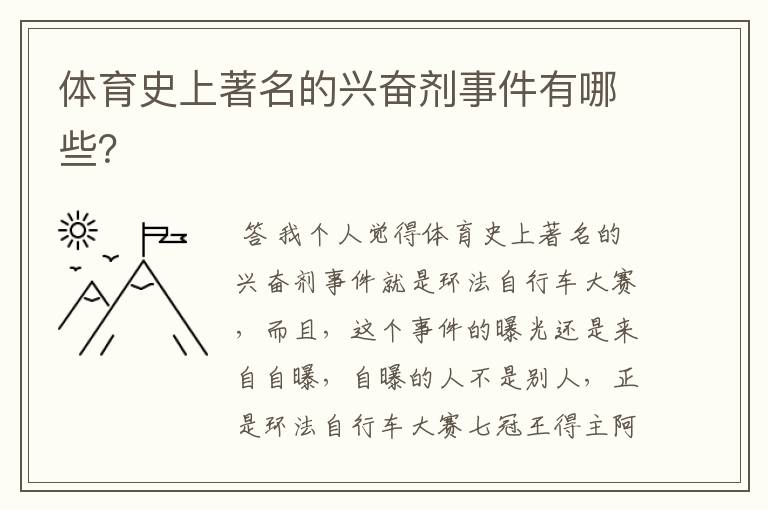 体育史上著名的兴奋剂事件有哪些?

答 我个人觉得体育史上著名的兴奋剂事件就是环法自行车大赛，而且，这个事件的曝光还是来自自曝，自曝的人不是别人，正是环法自行车大赛七冠王得主阿